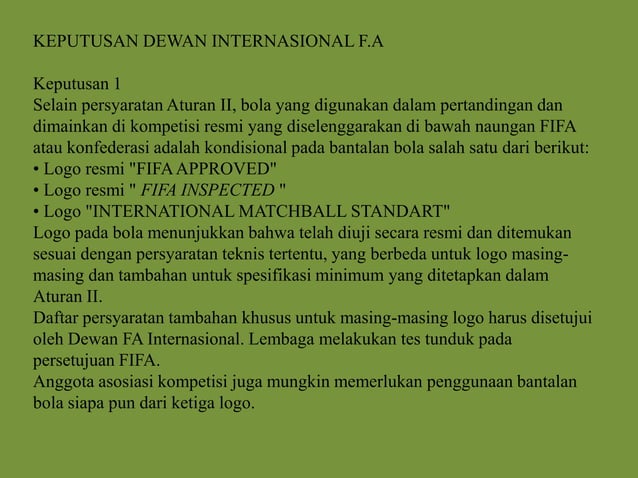 KEPUTUSAN DEWAN INTERNASIONAL F.A

Keputusan 1
Selain persyaratan Aturan II, bola yang digunakan dalam pertandingan dan dimainkan di kompetisi resmi yang diselenggarakan di bawah naungan FIFA atau konfederasi adalah kondisional pada bantalan bola salah satu dari berikut:
• Logo resmi "FIFA APPROVED"
• Logo resmi " FIFA INSPECTED "
• Logo "INTERNATIONAL MATCHBALL STANDART"
Logo pada bola menunjukkan bahwa telah diuji secara resmi dan ditemukan sesuai dengan persyaratan teknis tertentu, yang berbeda untuk logo masing-masing dan tambahan untuk spesifikasi minimum yang ditetapkan dalam Aturan II.
Daftar persyaratan tambahan khusus untuk masing-masing logo harus disetujui oleh Dewan FA Internasional. Lembaga melakukan tes tunduk pada persetujuan FIFA.
Anggota asosiasi kompetisi juga mungkin memerlukan penggunaan bantalan bola siapa pun dari ketiga logo.